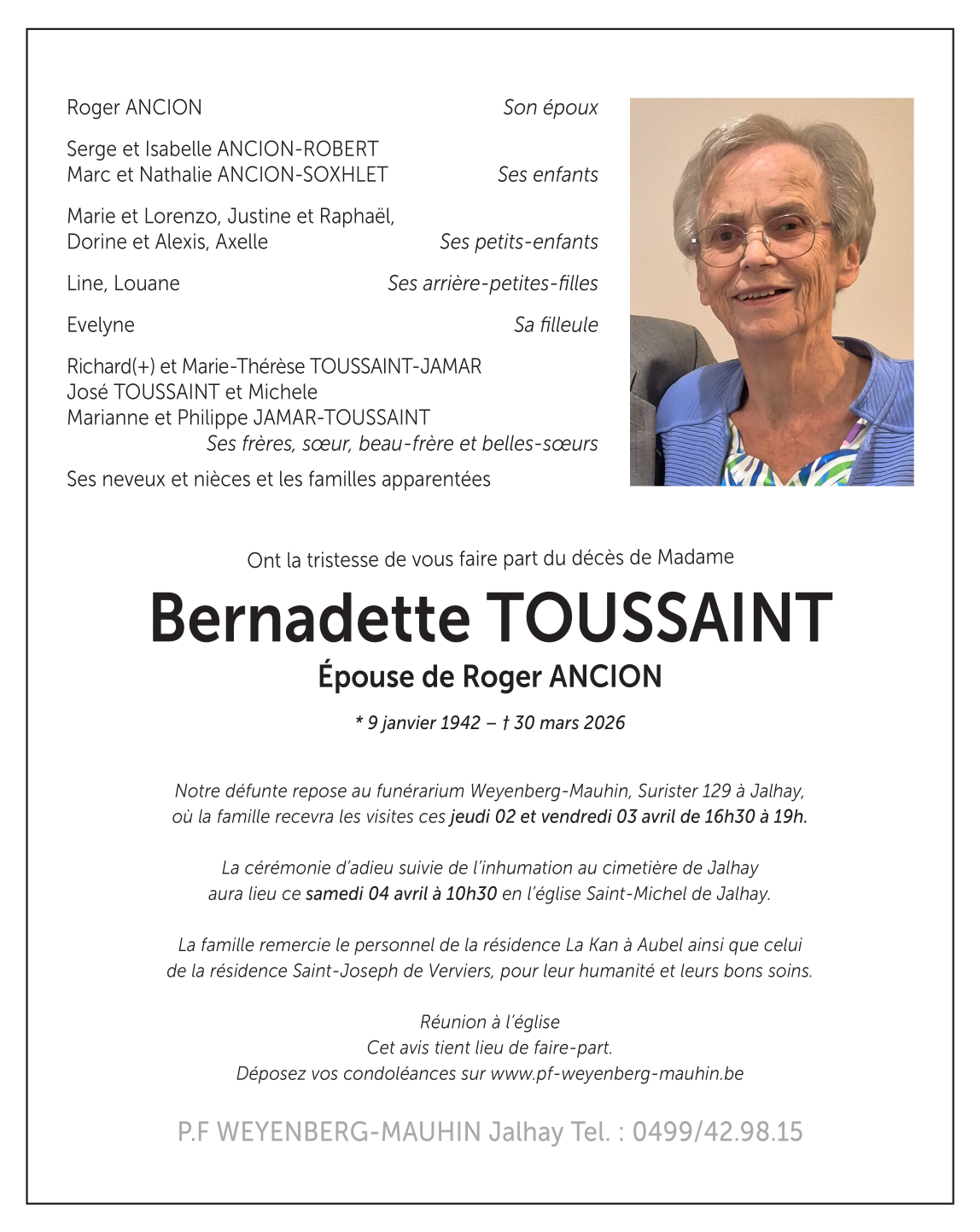 Roger ANCION Son époux

Serge et Isabelle ANCION-ROBERT
Marc et Nathalie ANCION-SOXHLET Ses enfants

Marie et Lorenzo, Justine et Raphaël,
Dorine et Alexis, Axelle Ses petits-enfants

Line, Louane Ses arrière-petites-filles

Evelyne Sa filleule

Richard(+) et Marie-Thérèse TOUSSAINT-JAMAR
José TOUSSAINT et Michele
Marianne et Philippe JAMAR-TOUSSAINT
Ses frères, sœur, beau-frère et belles-sœurs

Ses neveux et nièces et les familles apparentées

Ont la tristesse de vous faire part du décès de Madame

Bernadette TOUSSAINT
Épouse de Roger ANCION

* 9 janvier 1942 – † 30 mars 2026

Notre défunte repose au funérarium Weyenberg-Mauhin, Surister 129 à Jalhay, où la famille recevra les visites ces jeudi 02 et vendredi 03 avril de 16h30 à 19h.

La cérémonie d'adieu suivie de l'inhumation au cimetière de Jalhay aura lieu ce samedi 04 avril à 10h30 en l'église Saint-Michel de Jalhay.

La famille remercie le personnel de la résidence La Kan à Aubel ainsi que celui de la résidence Saint-Joseph de Verviers, pour leur humanité et leurs bons soins.

Réunion à l'église
Cet avis tient lieu de faire-part.
Déposez vos condoléances sur www.pf-weyenberg-mauhin.be

P.F WEYENBERG-MAUHIN Jalhay Tel. : 0499/42.98.15